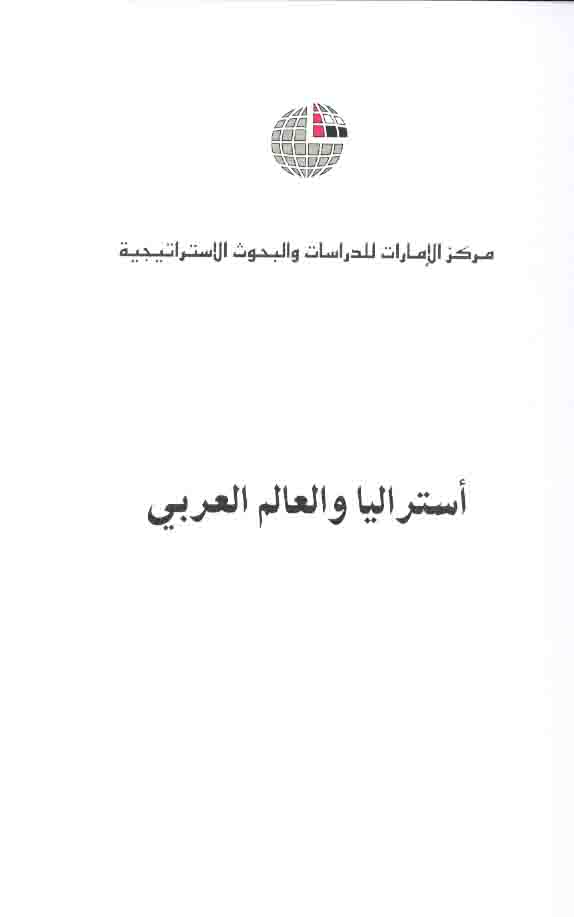 مركز الإمارات للدراسات والبحوث الاستراتيجية

أستراليا والعالم العربي